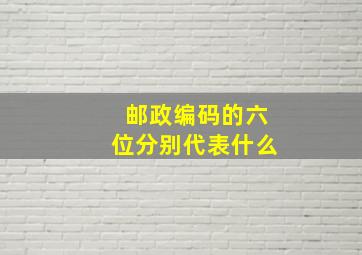 邮政编码的六位分别代表什么